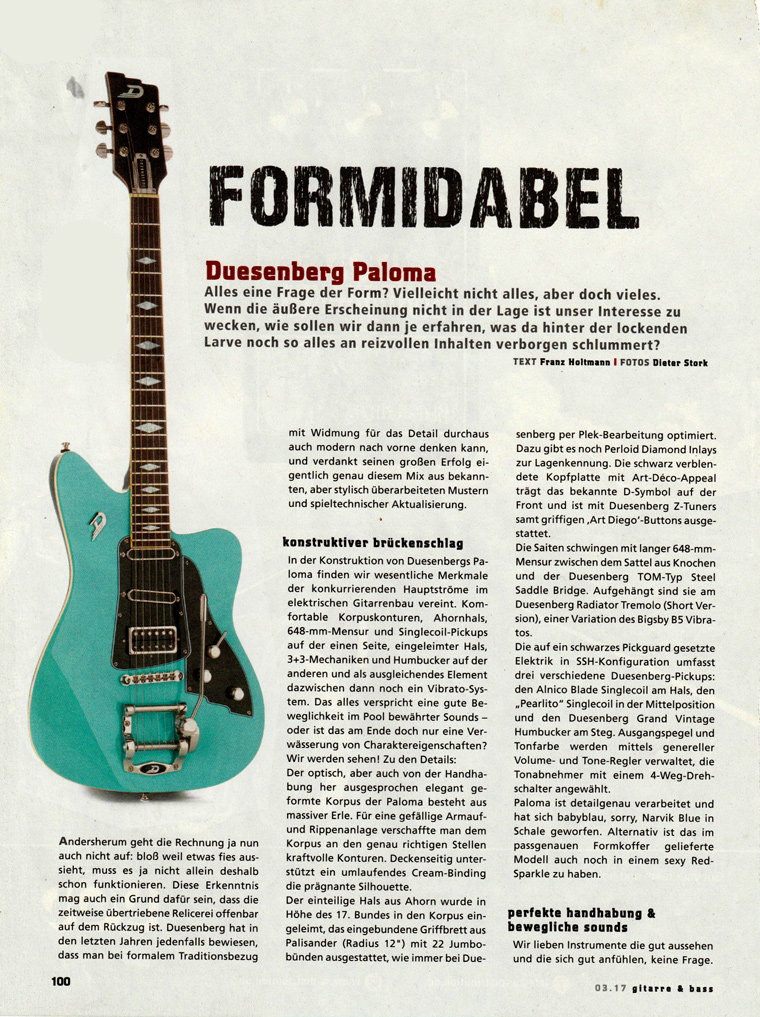 FORMIDABEL

Duesenberg Paloma

Alles eine Frage der Form? Vielleicht nicht alles, aber doch vieles. Wenn die äußere Erscheinung nicht in der Lage ist unser Interesse zu wecken, wie sollen wir dann je erfahren, was da hinter der lockenden Larve noch so alles an reizvollen Inhalten verborgen schlummert?

TEXT Franz Holtmann | FOTOS Dieter Stork

Andersherum geht die Rechnung ja nun auch nicht auf: bloß weil etwas fies aussieht, muss es ja nicht allein deshalb schon funktionieren. Diese Erkenntnis mag auch ein Grund dafür sein, dass die zeitweise übertriebene Relicerei offenbar auf dem Rückzug ist. Duesenberg hat in den letzten Jahren jedenfalls bewiesen, dass man bei formalem Traditionsbezug mit Widmung für das Detail durchaus auch modern nach vorne denken kann, und verdankt seinen großen Erfolg eigentlich genau diesem Mix aus bekannten, aber stylisch überarbeiteten Mustern und spieltechnischer Aktualisierung.

konstruktiver brückenschlag

In der Konstruktion von Duesenbergs Paloma finden wir wesentliche Merkmale der konkurrierenden Hauptströme im elektrischen Gitarrenbau vereint. Komfortable Korpuskonturen, Ahornhals, 648-mm-Mensur und Singlecoil-Pickups auf der einen Seite, eingeleimter Hals, 3+3-Mechaniken und Humbucker auf der anderen und als ausgleichendes Element dazwischen dann noch ein Vibrato-System. Das alles verspricht eine gute Beweglichkeit im Pool bewährter Sounds – oder ist das am Ende doch nur eine Verwässerung von Charaktereigenschaften? Wir werden sehen! Zu den Details:
Der optisch, aber auch von der Handhabung her ausgesprochen elegant geformte Korpus der Paloma besteht aus massiver Erle. Für eine gefällige Armauf- und Rippenanlage verschaffte man dem Korpus an den genau richtigen Stellen kraftvolle Konturen. Deckenseitig unterstützt ein umlaufendes Cream-Binding die prägnante Silhouette.
Der einteilige Hals aus Ahorn wurde in Höhe des 17. Bundes in den Korpus eingeleimt, das eingebundene Griffbrett aus Palisander (Radius 12") mit 22 Jumbobünden ausgestattet, wie immer bei Duesenberg per Plek-Bearbeitung optimiert. Dazu gibt es noch Perloid Diamond Inlays zur Lagenkennung. Die schwarz verblendete Kopfplatte mit Art-Déco-Appeal trägt das bekannte D-Symbol auf der Front und ist mit Duesenberg Z-Tuners samt griffigen ‚Art Diego'-Buttons ausgestattet.
Die Saiten schwingen mit langer 648-mm-Mensur zwischen dem Sattel aus Knochen und der Duesenberg TOM-Typ Steel Saddle Bridge. Aufgehängt sind sie am Duesenberg Radiator Tremolo (Short Version), einer Variation des Bigsby B5 Vibratos.
Die auf ein schwarzes Pickguard gesetzte Elektrik in SSH-Konfiguration umfasst drei verschiedene Duesenberg-Pickups: den Alnico Blade Singlecoil am Hals, den „Pearlito" Singlecoil in der Mittelposition und den Duesenberg Grand Vintage Humbucker am Steg. Ausgangspegel und Tonfarbe werden mittels genereller Volume- und Tone-Regler verwaltet, die Tonabnehmer mit einem 4-Weg-Drehschalter angewählt.
Paloma ist detailgenau verarbeitet und hat sich babyblau, sorry, Narvik Blue in Schale geworfen. Alternativ ist das im passgenauen Formkoffer gelieferte Modell auch noch in einem sexy Red-Sparkle zu haben.

perfekte handhabung & bewegliche sounds

Wir lieben Instrumente die gut aussehen und die sich gut anfühlen, keine Frage.

100

03.17 gitarre & bass